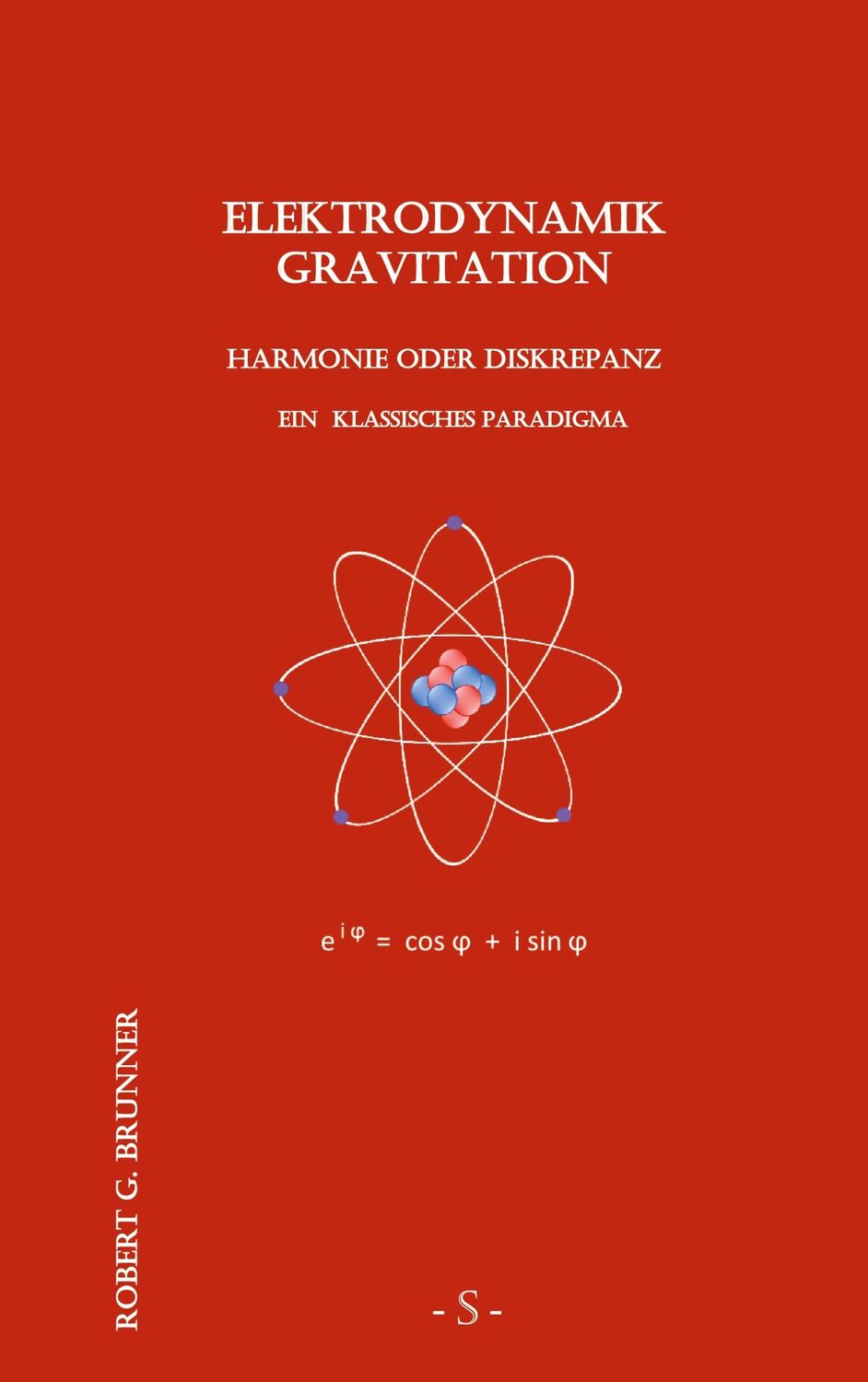 ELEKTRODYNAMIK
GRAVITATION

HARMONIE ODER DISKREPANZ

EIN KLASSISCHES PARADIGMA

$e^{i\varphi} = \cos\varphi + i\sin\varphi$

ROBERT G. BRUNNER

- S -